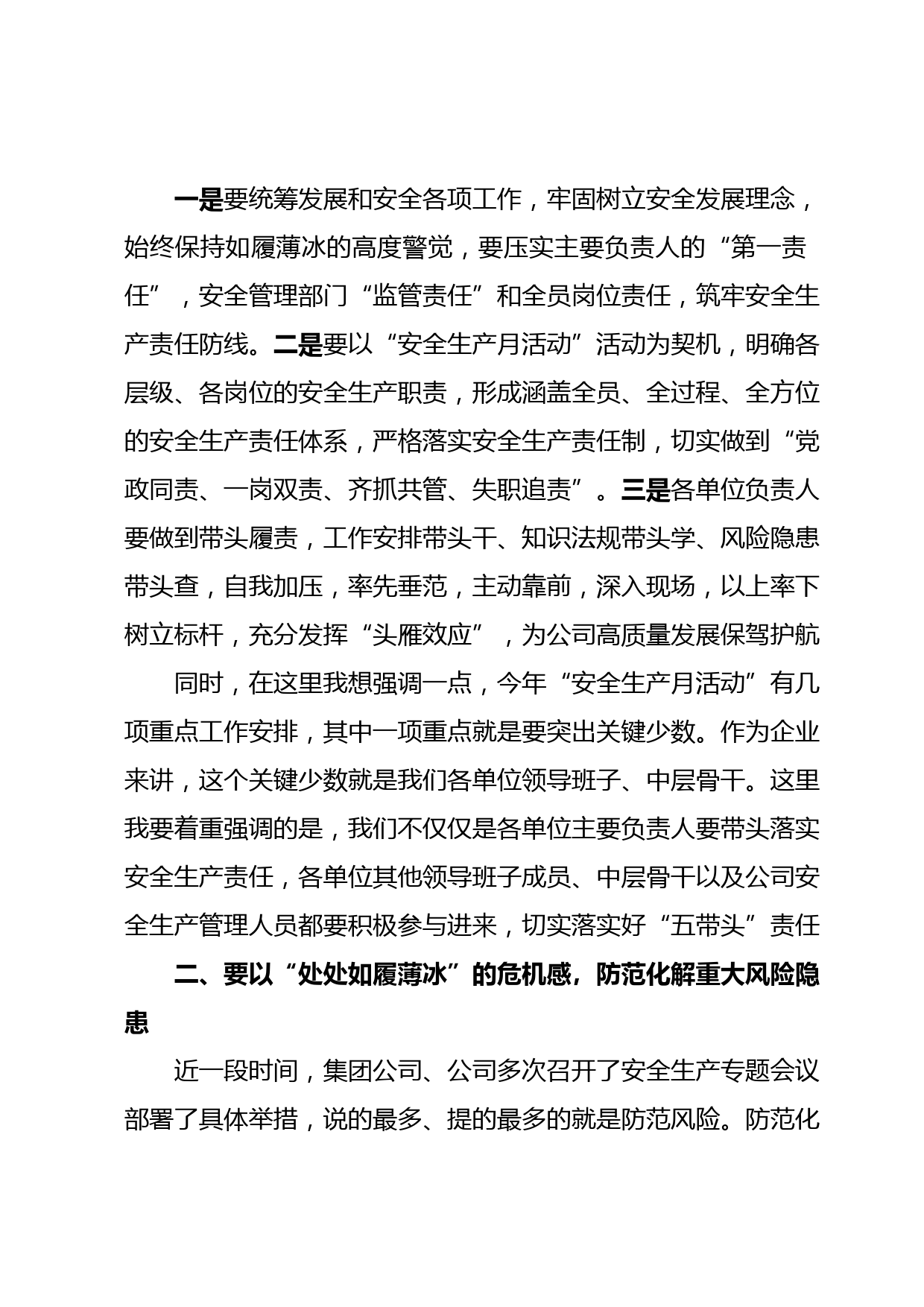 一是要统筹发展和安全各项工作，牢固树立安全发展理念，始终保持如履薄冰的高度警觉，要压实主要负责人的“第一责任”，安全管理部门“监管责任”和全员岗位责任，筑牢安全生产责任防线。二是要以“安全生产月活动”活动为契机，明确各层级、各岗位的安全生产职责，形成涵盖全员、全过程、全方位的安全生产责任体系，严格落实安全生产责任制，切实做到“党政同责、一岗双责、齐抓共管、失职追责”。三是各单位负责人要做到带头履责，工作安排带头干、知识法规带头学、风险隐患带头查，自我加压，率先垂范，主动靠前，深入现场，以上率下树立标杆，充分发挥“头雁效应”，为公司高质量发展保驾护航

同时，在这里我想强调一点，今年“安全生产月活动”有几项重点工作安排，其中一项重点就是要突出关键少数。作为企业来讲，这个关键少数就是我们各单位领导班子、中层骨干。这里我要着重强调的是，我们不仅仅是各单位主要负责人要带头落实安全生产责任，各单位其他领导班子成员、中层骨干以及公司安全生产管理人员都要积极参与进来，切实落实好“五带头”责任

二、要以“处处如履薄冰”的危机感，防范化解重大风险隐患

近一段时间，集团公司、公司多次召开了安全生产专题会议部署了具体举措，说的最多、提的最多的就是防范风险。防范化